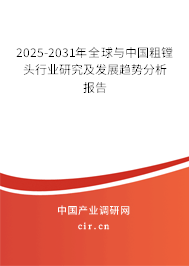 2025-2031年全球与中国粗镗头行业研究及发展趋势分析报告

中国产业调研网
cir.cn